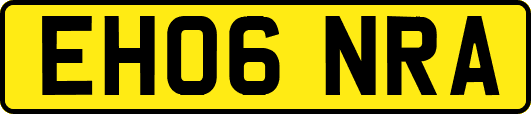 EH06 NRA